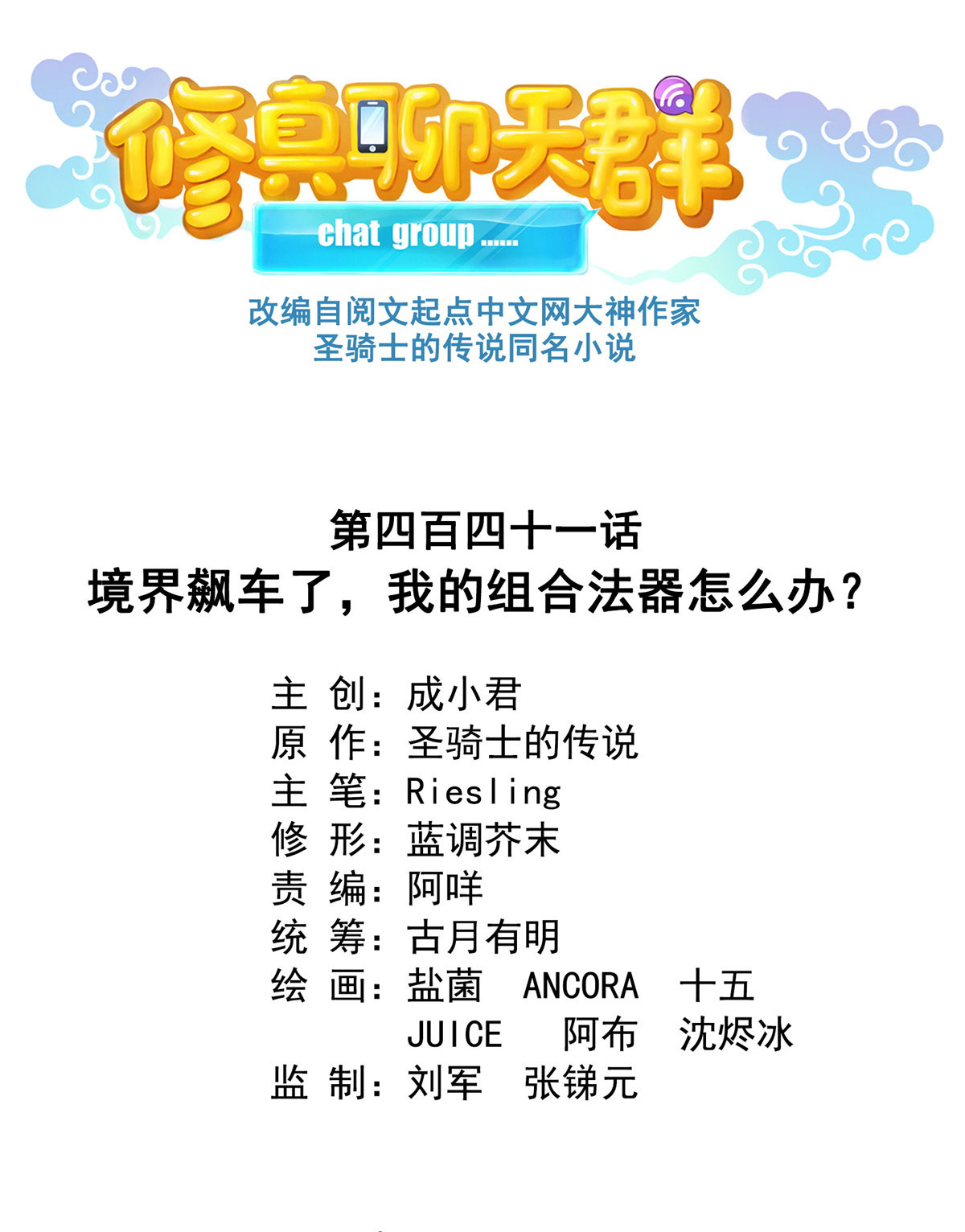 修真聊天群

chat group ......

改编自阅文起点中文网大神作家
圣骑士的传说同名小说

第四百四十一话
境界飙车了，我的组合法器怎么办？

主 创：成小君
原 作：圣骑士的传说
主 笔：Riesling
修 形：蓝调芥末
责 编：阿咩
统 筹：古月有明
绘 画：盐菌 ANCORA 十五
JUICE 阿布 沈烬冰
监 制：刘军 张锑元